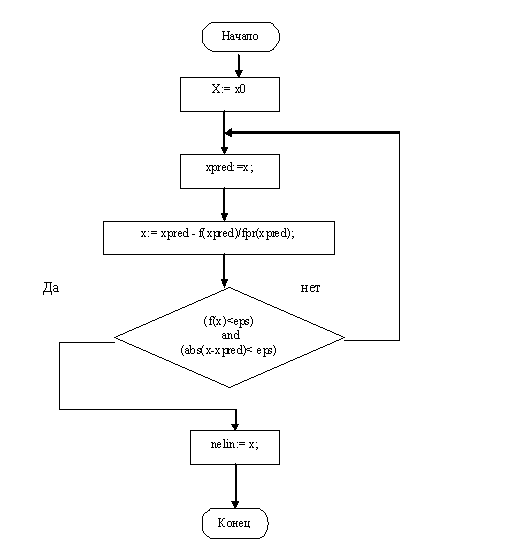 Начало

X:= x0

xpred:=x;

x:= xpred - f(xpred)/fpr(xpred);

Да

нет

(f(x)<eps)
and
(abs(x-xpred)< eps)

nelin:= x;

Конец